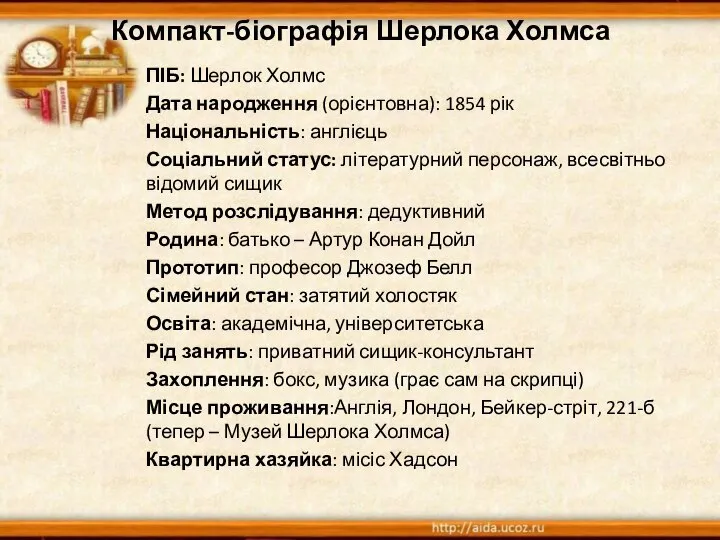 Компакт-біографія Шерлока Холмса

ПІБ: Шерлок Холмс

Дата народження (орієнтовна): 1854 рік

Національність: англієць

Соціальний статус: літературний персонаж, всесвітньо відомий сищик

Метод розслідування: дедуктивний

Родина: батько – Артур Конан Дойл

Прототип: професор Джозеф Белл

Сімейний стан: затятий холостяк

Освіта: академічна, університетська

Рід занять: приватний сищик-консультант

Захоплення: бокс, музика (грає сам на скрипці)

Місце проживання:Англія, Лондон, Бейкер-стріт, 221-б (тепер – Музей Шерлока Холмса)

Квартирна хазяйка: місіс Хадсон

http://aida.ucoz.ru